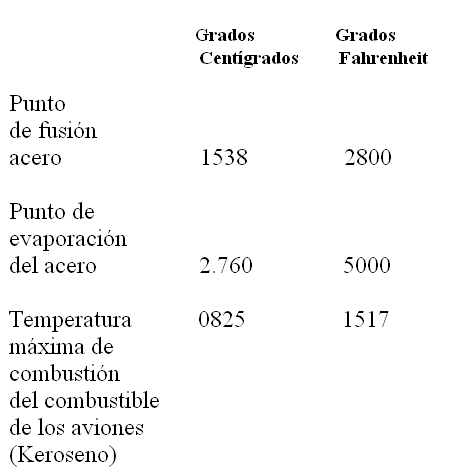 |  | Grados Centígrados | Grados Fahrenheit |
|---|---|---|
| Punto de fusión acero | 1538 | 2800 |
| Punto de evaporación del acero | 2.760 | 5000 |
| Temperatura máxima de combustión del combustible de los aviones (Keroseno) | 0825 | 1517 |